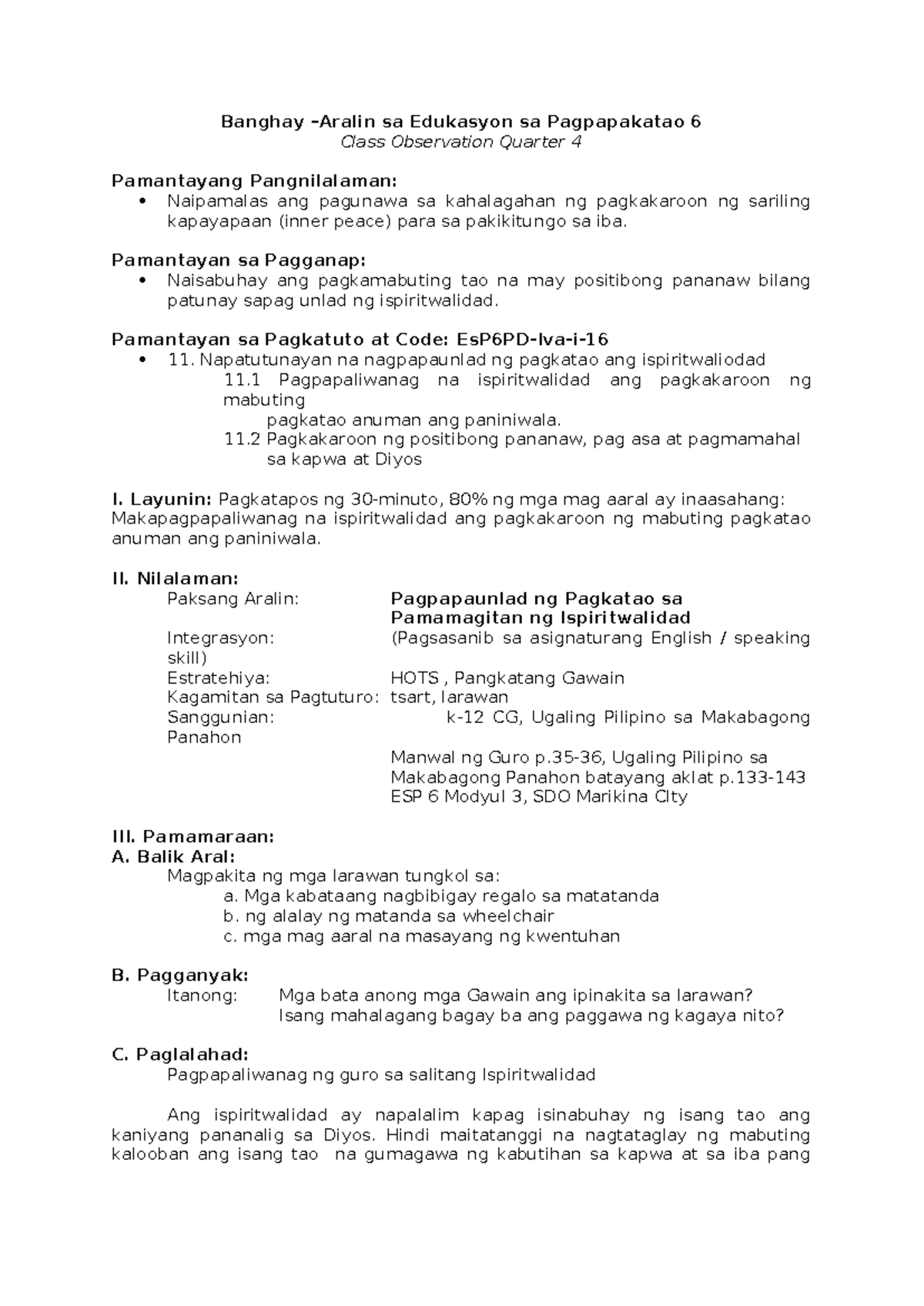 Banghay –Aralin sa Edukasyon sa Pagpapakatao 6
Class Observation Quarter 4

Pamantayang Pangnilalaman:
• Naipamalas ang pagunawa sa kahalagahan ng pagkakaroon ng sariling kapayapaan (inner peace) para sa pakikitungo sa iba.

Pamantayan sa Pagganap:
• Naisabuhay ang pagkamabuting tao na may positibong pananaw bilang patunay sapag unlad ng ispiritwalidad.

Pamantayan sa Pagkatuto at Code: EsP6PD-Iva-i-16
• 11. Napatutunayan na nagpapaunlad ng pagkatao ang ispiritwaliodad
11.1 Pagpapaliwanag na ispiritwalidad ang pagkakaroon ng mabuting
pagkatao anuman ang paniniwala.
11.2 Pagkakaroon ng positibong pananaw, pag asa at pagmamahal sa kapwa at Diyos

I. Layunin: Pagkatapos ng 30-minuto, 80% ng mga mag aaral ay inaasahang: Makapagpapaliwanag na ispiritwalidad ang pagkakaroon ng mabuting pagkatao anuman ang paniniwala.

II. Nilalaman:
Paksang Aralin: Pagpapaunlad ng Pagkatao sa Pamamagitan ng Ispiritwalidad
Integrasyon: (Pagsasanib sa asignaturang English / speaking skill)
Estratehiya: HOTS , Pangkatang Gawain
Kagamitan sa Pagtuturo: tsart, larawan
Sanggunian: k-12 CG, Ugaling Pilipino sa Makabagong Panahon
Manwal ng Guro p.35-36, Ugaling Pilipino sa Makabagong Panahon batayang aklat p.133-143
ESP 6 Modyul 3, SDO Marikina CIty

III. Pamamaraan:
A. Balik Aral:
Magpakita ng mga larawan tungkol sa:
a. Mga kabataang nagbibigay regalo sa matatanda
b. ng alalay ng matanda sa wheelchair
c. mga mag aaral na masayang ng kwentuhan

B. Pagganyak:
Itanong: Mga bata anong mga Gawain ang ipinakita sa larawan?
Isang mahalagang bagay ba ang paggawa ng kagaya nito?

C. Paglalahad:
Pagpapaliwanag ng guro sa salitang Ispiritwalidad

Ang ispiritwalidad ay napalalim kapag isinabuhay ng isang tao ang kaniyang pananalig sa Diyos. Hindi maitatanggi na nagtataglay ng mabuting kalooban ang isang tao na gumagawa ng kabutihan sa kapwa at sa iba pang